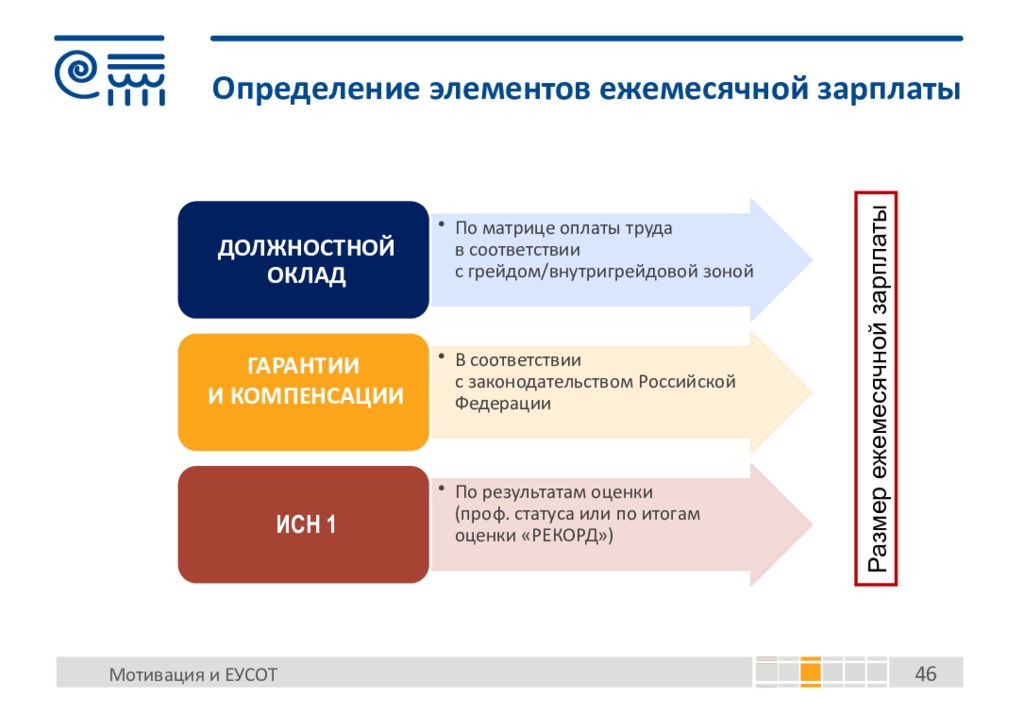 Определение элементов ежемесячной зарплаты

ДОЛЖНОСТНОЙ ОКЛАД

• По матрице оплаты труда в соответствии с грейдом/внутригрейдовой зоной

ГАРАНТИИ И КОМПЕНСАЦИИ

• В соответствии с законодательством Российской Федерации

ИСН 1

• По результатам оценки (проф. статуса или по итогам оценки «РЕКОРД»)

Размер ежемесячной зарплаты

Мотивация и ЕУСОТ

46